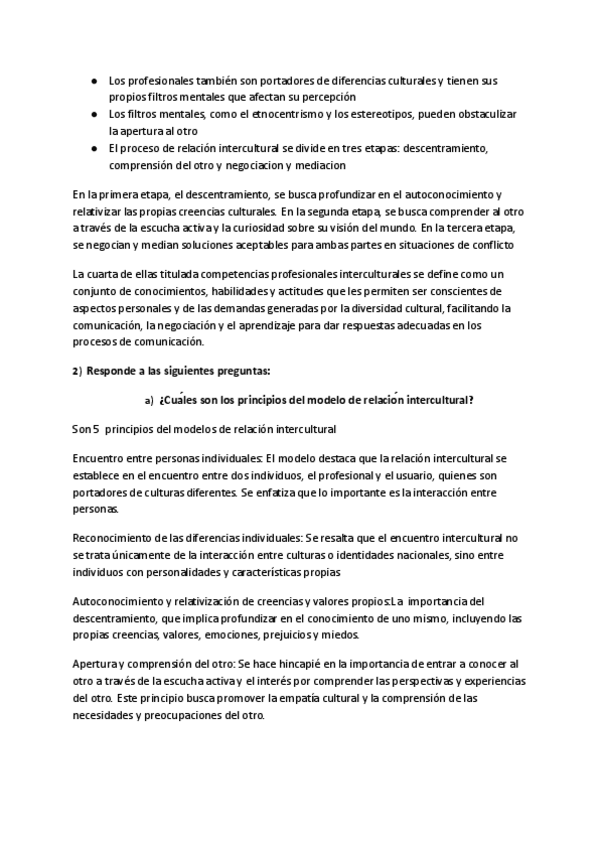 ● Los profesionales también son portadores de diferencias culturales y tienen sus propios filtros mentales que afectan su percepción
● Los filtros mentales, como el etnocentrismo y los estereotipos, pueden obstaculizar la apertura al otro
● El proceso de relación intercultural se divide en tres etapas: descentramiento, comprensión del otro y negociacion y mediacion

En la primera etapa, el descentramiento, se busca profundizar en el autoconocimiento y relativizar las propias creencias culturales. En la segunda etapa, se busca comprender al otro a través de la escucha activa y la curiosidad sobre su visión del mundo. En la tercera etapa, se negocian y median soluciones aceptables para ambas partes en situaciones de conflicto

La cuarta de ellas titulada competencias profesionales interculturales se define como un conjunto de conocimientos, habilidades y actitudes que les permiten ser conscientes de aspectos personales y de las demandas generadas por la diversidad cultural, facilitando la comunicación, la negociación y el aprendizaje para dar respuestas adecuadas en los procesos de comunicación.

2) Responde a las siguientes preguntas:

a) ¿Cuáles son los principios del modelo de relación intercultural?

Son 5 principios del modelos de relación intercultural

Encuentro entre personas individuales: El modelo destaca que la relación intercultural se establece en el encuentro entre dos individuos, el profesional y el usuario, quienes son portadores de culturas diferentes. Se enfatiza que lo importante es la interacción entre personas.

Reconocimiento de las diferencias individuales: Se resalta que el encuentro intercultural no se trata únicamente de la interacción entre culturas o identidades nacionales, sino entre individuos con personalidades y características propias

Autoconocimiento y relativización de creencias y valores propios:La importancia del descentramiento, que implica profundizar en el conocimiento de uno mismo, incluyendo las propias creencias, valores, emociones, prejuicios y miedos.

Apertura y comprensión del otro: Se hace hincapié en la importancia de entrar a conocer al otro a través de la escucha activa y el interés por comprender las perspectivas y experiencias del otro. Este principio busca promover la empatía cultural y la comprensión de las necesidades y preocupaciones del otro.